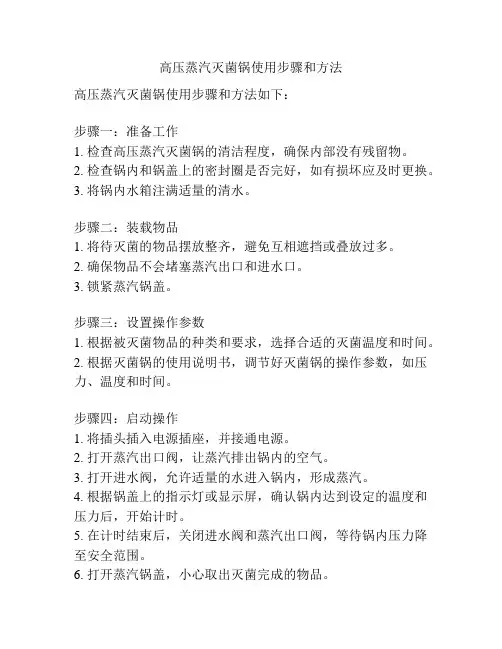 高压蒸汽灭菌锅使用步骤和方法

高压蒸汽灭菌锅使用步骤和方法如下：

步骤一：准备工作
1. 检查高压蒸汽灭菌锅的清洁程度，确保内部没有残留物。
2. 检查锅内和锅盖上的密封圈是否完好，如有损坏应及时更换。
3. 将锅内水箱注满适量的清水。

步骤二：装载物品
1. 将待灭菌的物品摆放整齐，避免互相遮挡或叠放过多。
2. 确保物品不会堵塞蒸汽出口和进水口。
3. 锁紧蒸汽锅盖。

步骤三：设置操作参数
1. 根据被灭菌物品的种类和要求，选择合适的灭菌温度和时间。
2. 根据灭菌锅的使用说明书，调节好灭菌锅的操作参数，如压力、温度和时间。

步骤四：启动操作
1. 将插头插入电源插座，并接通电源。
2. 打开蒸汽出口阀，让蒸汽排出锅内的空气。
3. 打开进水阀，允许适量的水进入锅内，形成蒸汽。
4. 根据锅盖上的指示灯或显示屏，确认锅内达到设定的温度和压力后，开始计时。
5. 在计时结束后，关闭进水阀和蒸汽出口阀，等待锅内压力降至安全范围。
6. 打开蒸汽锅盖，小心取出灭菌完成的物品。